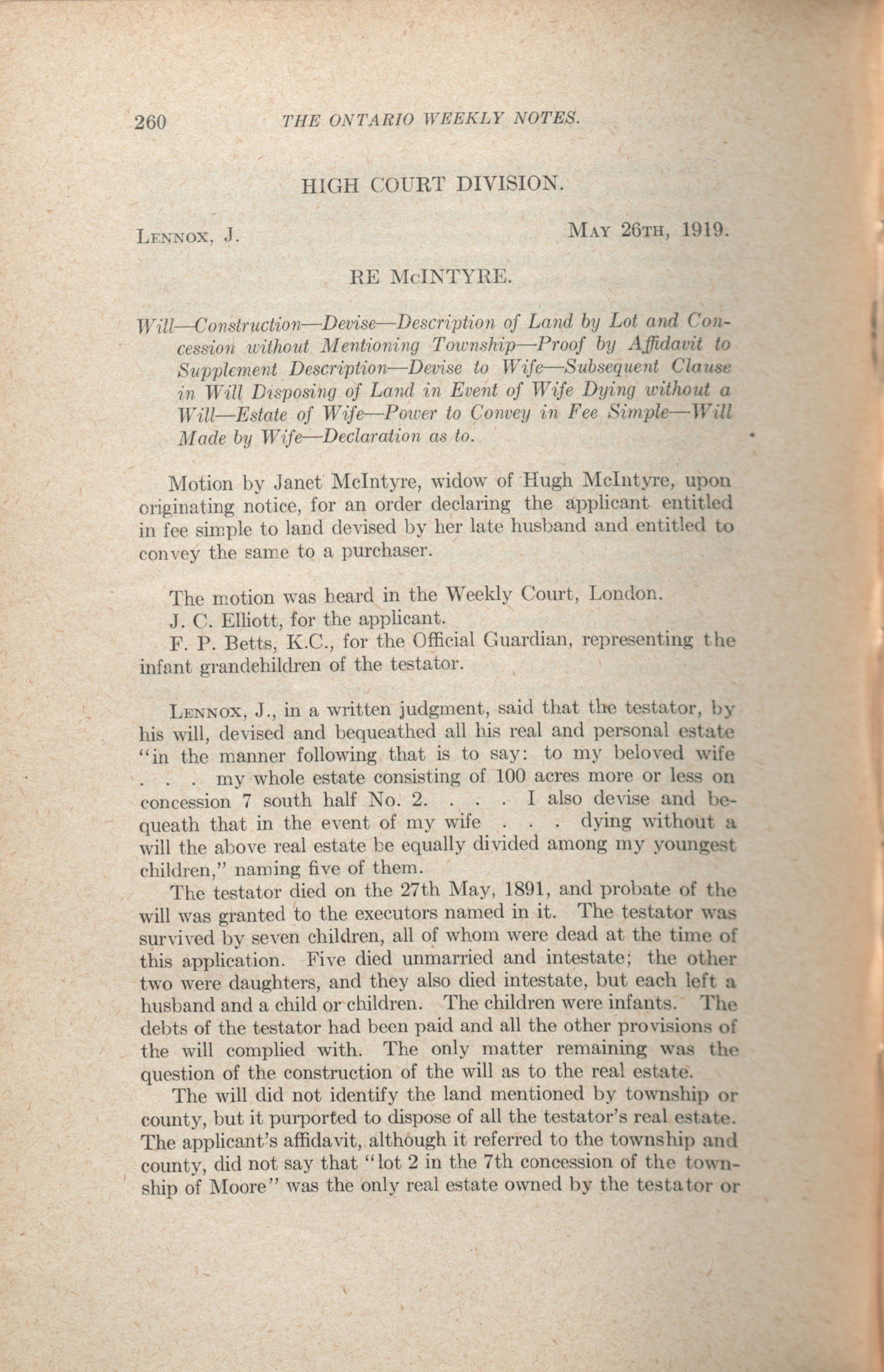 260 THE ONTARIO WEEKLY NOTES.

HIGH COURT DIVISION.

LENNOX, J. MAY 26TH, 1919.

RE McINTYRE.

Will—Construction—Devise—Description of Land by Lot and Concession without Mentioning Township—Proof by Affidavit to Supplement Description—Devise to Wife—Subsequent Clause in Will Disposing of Land in Event of Wife Dying without a Will—Estate of Wife—Power to Convey in Fee Simple—Will Made by Wife—Declaration as to.

Motion by Janet McIntyre, widow of Hugh McIntyre, upon originating notice, for an order declaring the applicant entitled in fee simple to land devised by her late husband and entitled to convey the same to a purchaser.

The motion was heard in the Weekly Court, London.
J. C. Elliott, for the applicant.
F. P. Betts, K.C., for the Official Guardian, representing the infant grandchildren of the testator.

LENNOX, J., in a written judgment, said that the testator, by his will, devised and bequeathed all his real and personal estate "in the manner following that is to say: to my beloved wife . . . my whole estate consisting of 100 acres more or less on concession 7 south half No. 2. . . . I also devise and bequeath that in the event of my wife . . . dying without a will the above real estate be equally divided among my youngest children," naming five of them.

The testator died on the 27th May, 1891, and probate of the will was granted to the executors named in it. The testator was survived by seven children, all of whom were dead at the time of this application. Five died unmarried and intestate; the other two were daughters, and they also died intestate, but each left a husband and a child or children. The children were infants. The debts of the testator had been paid and all the other provisions of the will complied with. The only matter remaining was the question of the construction of the will as to the real estate.

The will did not identify the land mentioned by township or county, but it purported to dispose of all the testator's real estate. The applicant's affidavit, although it referred to the township and county, did not say that "lot 2 in the 7th concession of the township of Moore" was the only real estate owned by the testator or